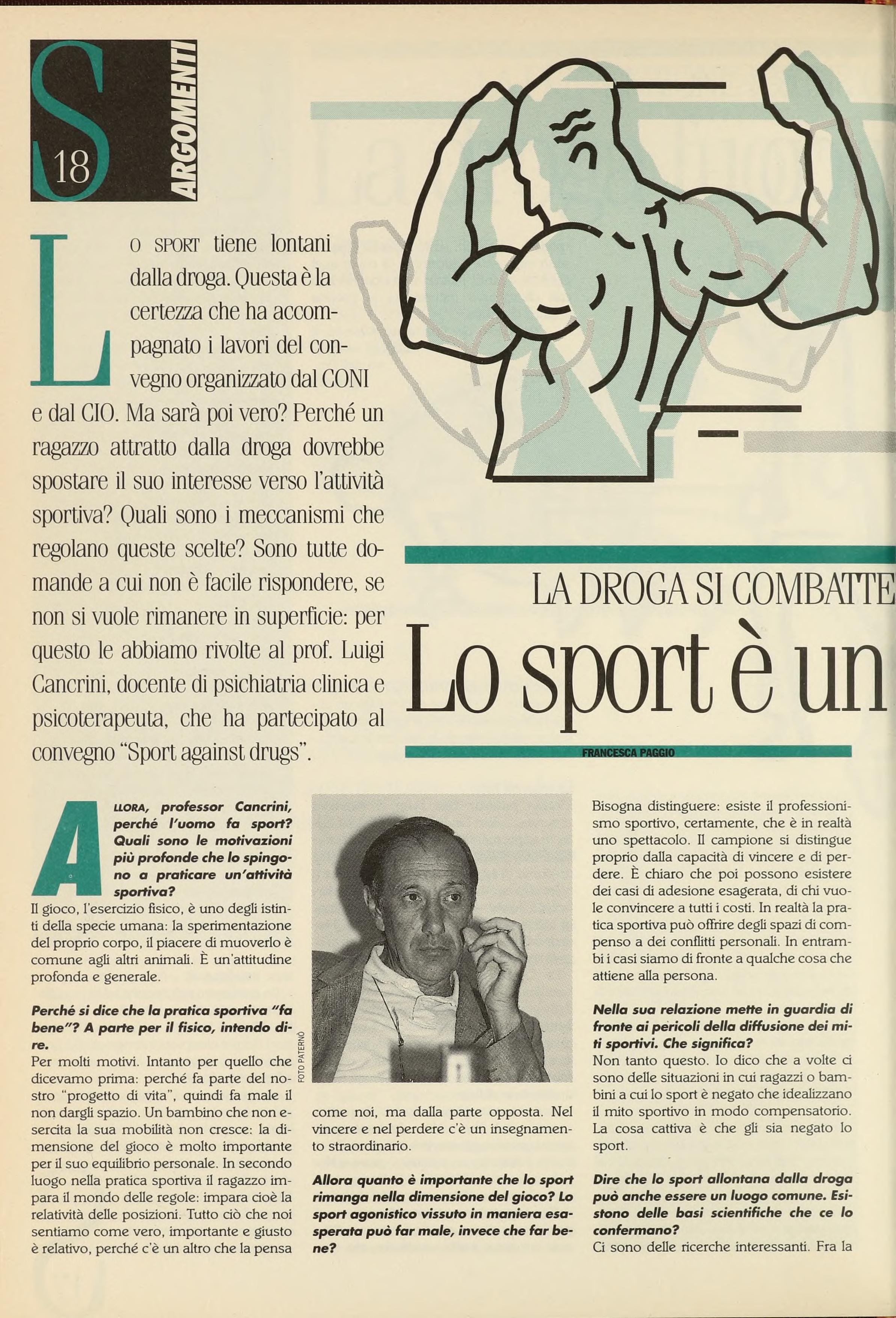 S 18 ARGOMENTI

LO SPORT tiene lontani dalla droga. Questa è la certezza che ha accompagnato i lavori del convegno organizzato dal CONI e dal CIO. Ma sarà poi vero? Perché un ragazzo attratto dalla droga dovrebbe spostare il suo interesse verso l'attività sportiva? Quali sono i meccanismi che regolano queste scelte? Sono tutte domande a cui non è facile rispondere, se non si vuole rimanere in superficie: per questo le abbiamo rivolte al prof. Luigi Cancrini, docente di psichiatria clinica e psicoterapeuta, che ha partecipato al convegno "Sport against drugs".

LA DROGA SI COMBATTE

Lo sport è un

FRANCESCA PAGGIO

ALLORA, professor Cancrini, perché l'uomo fa sport? Quali sono le motivazioni più profonde che lo spingono a praticare un'attività sportiva?
Il gioco, l'esercizio fisico, è uno degli istinti della specie umana: la sperimentazione del proprio corpo, il piacere di muoverlo è comune agli altri animali. È un'attitudine profonda e generale.

Perché si dice che la pratica sportiva "fa bene"? A parte per il fisico, intendo dire.
Per molti motivi. Intanto per quello che dicevamo prima: perché fa parte del nostro "progetto di vita", quindi fa male il non dargli spazio. Un bambino che non esercita la sua mobilità non cresce: la dimensione del gioco è molto importante per il suo equilibrio personale. In secondo luogo nella pratica sportiva il ragazzo impara il mondo delle regole: impara cioè la relatività delle posizioni. Tutto ciò che noi sentiamo come vero, importante e giusto è relativo, perché c'è un altro che la pensa

FOTO PATERNÒ

come noi, ma dalla parte opposta. Nel vincere e nel perdere c'è un insegnamento straordinario.

Allora quanto è importante che lo sport rimanga nella dimensione del gioco? Lo sport agonistico vissuto in maniera esasperata può far male, invece che far bene?

Bisogna distinguere: esiste il professionismo sportivo, certamente, che è in realtà uno spettacolo. Il campione si distingue proprio dalla capacità di vincere e di perdere. È chiaro che poi possono esistere dei casi di adesione esagerata, di chi vuole convincere a tutti i costi. In realtà la pratica sportiva può offrire degli spazi di compenso a dei conflitti personali. In entrambi i casi siamo di fronte a qualche cosa che attiene alla persona.

Nella sua relazione mette in guardia di fronte ai pericoli della diffusione dei miti sportivi. Che significa?
Non tanto questo. Io dico che a volte ci sono delle situazioni in cui ragazzi o bambini a cui lo sport è negato che idealizzano il mito sportivo in modo compensatorio. La cosa cattiva è che gli sia negato lo sport.

Dire che lo sport allontana dalla droga può anche essere un luogo comune. Esistono delle basi scientifiche che ce lo confermano?
Ci sono delle ricerche interessanti. Fra la